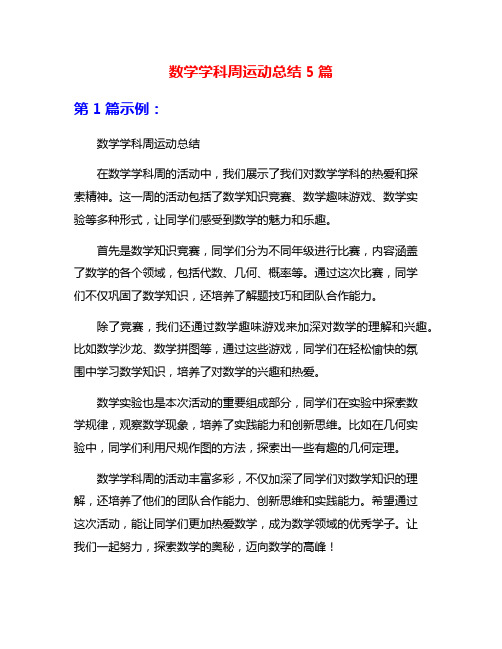 数学学科周运动总结 5 篇

第 1 篇示例：

数学学科周运动总结

在数学学科周的活动中，我们展示了我们对数学学科的热爱和探索精神。这一周的活动包括了数学知识竞赛、数学趣味游戏、数学实验等多种形式，让同学们感受到数学的魅力和乐趣。

首先是数学知识竞赛，同学们分为不同年级进行比赛，内容涵盖了数学的各个领域，包括代数、几何、概率等。通过这次比赛，同学们不仅巩固了数学知识，还培养了解题技巧和团队合作能力。

除了竞赛，我们还通过数学趣味游戏来加深对数学的理解和兴趣。比如数学沙龙、数学拼图等，通过这些游戏，同学们在轻松愉快的氛围中学习数学知识，培养了对数学的兴趣和热爱。

数学实验也是本次活动的重要组成部分，同学们在实验中探索数学规律，观察数学现象，培养了实践能力和创新思维。比如在几何实验中，同学们利用尺规作图的方法，探索出一些有趣的几何定理。

数学学科周的活动丰富多彩，不仅加深了同学们对数学知识的理解，还培养了他们的团队合作能力、创新思维和实践能力。希望通过这次活动，能让同学们更加热爱数学，成为数学领域的优秀学子。让我们一起努力，探索数学的奥秘，迈向数学的高峰！